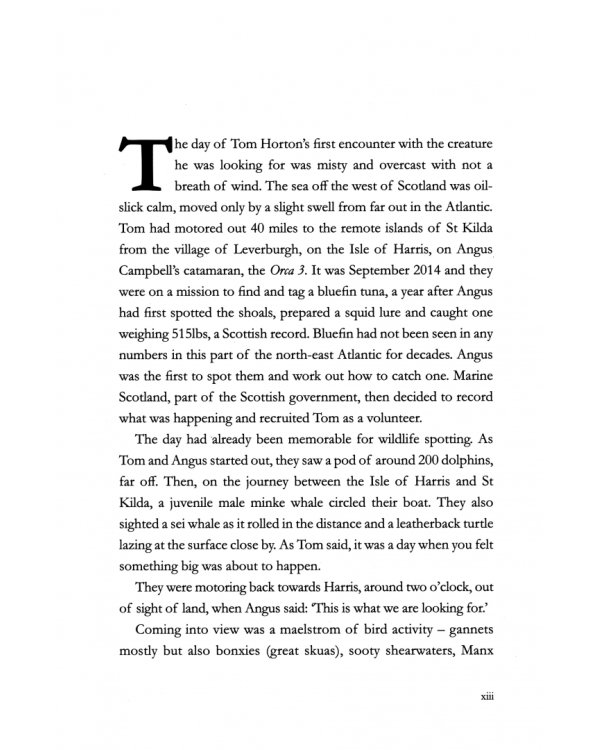 The day of Tom Horton's first encounter with the creature he was looking for was misty and overcast with not a breath of wind. The sea off the west of Scotland was oil-slick calm, moved only by a slight swell from far out in the Atlantic. Tom had motored out 40 miles to the remote islands of St Kilda from the village of Leverburgh, on the Isle of Harris, on Angus Campbell's catamaran, the Orca 3. It was September 2014 and they were on a mission to find and tag a bluefin tuna, a year after Angus had first spotted the shoals, prepared a squid lure and caught one weighing 515lbs, a Scottish record. Bluefin had not been seen in any numbers in this part of the north-east Atlantic for decades. Angus was the first to spot them and work out how to catch one. Marine Scotland, part of the Scottish government, then decided to record what was happening and recruited Tom as a volunteer.

The day had already been memorable for wildlife spotting. As Tom and Angus started out, they saw a pod of around 200 dolphins, far off. Then, on the journey between the Isle of Harris and St Kilda, a juvenile male minke whale circled their boat. They also sighted a sei whale as it rolled in the distance and a leatherback turtle lazing at the surface close by. As Tom said, it was a day when you felt something big was about to happen.

They were motoring back towards Harris, around two o'clock, out of sight of land, when Angus said: 'This is what we are looking for.'

Coming into view was a maelstrom of bird activity – gannets mostly but also bonxies (great skuas), sooty shearwaters, Manx

xiii